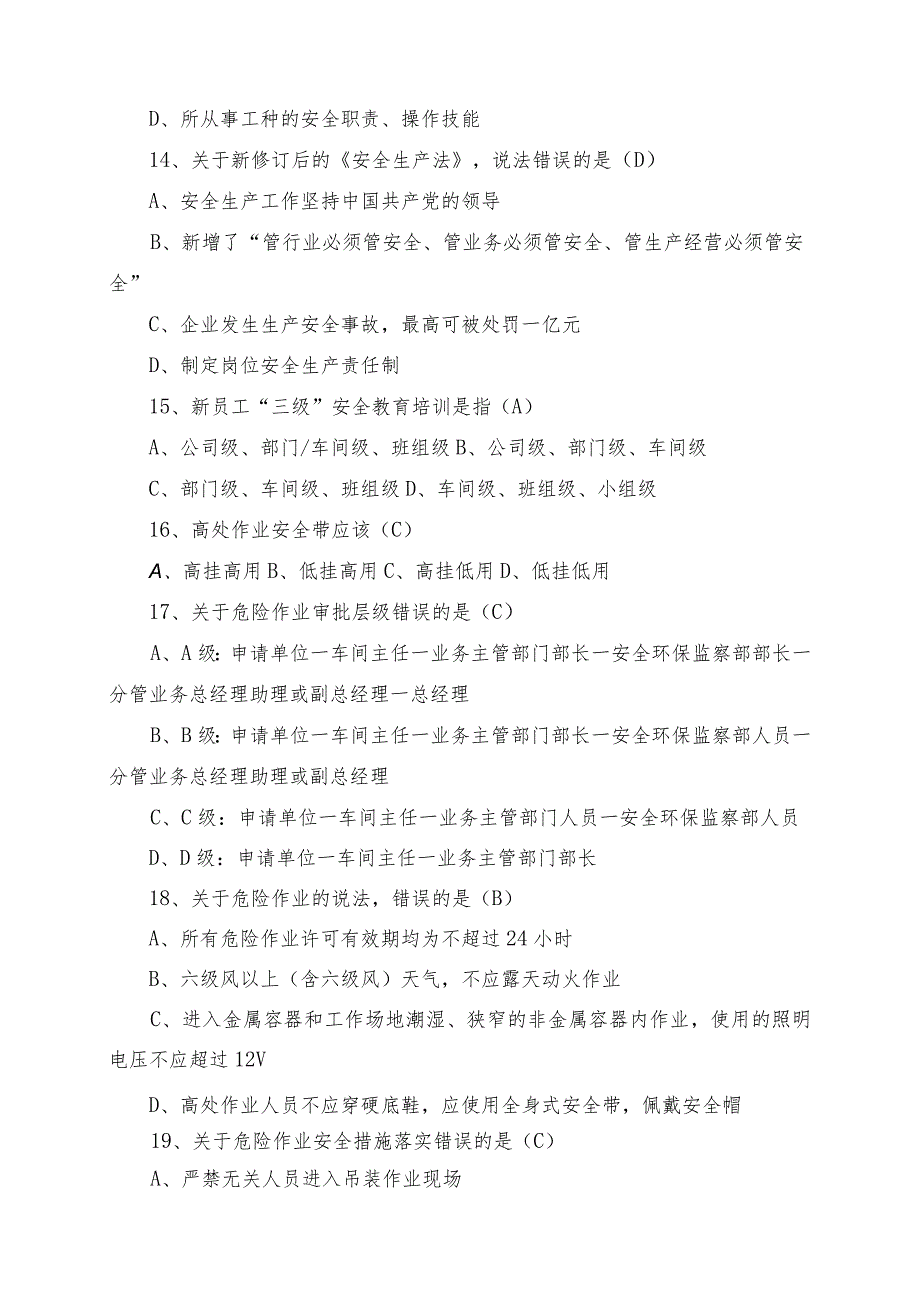 D、所从事工种的安全职责、操作技能

14、关于新修订后的《安全生产法》，说法错误的是（D）

A、安全生产工作坚持中国共产党的领导

B、新增了“管行业必须管安全、管业务必须管安全、管生产经营必须管安全”

C、企业发生生产安全事故，最高可被处罚一亿元

D、制定岗位安全生产责任制

15、新员工“三级”安全教育培训是指（A）

A、公司级、部门/车间级、班组级 B、公司级、部门级、车间级

C、部门级、车间级、班组级 D、车间级、班组级、小组级

16、高处作业安全带应该（C）

A、高挂高用 B、低挂高用 C、高挂低用 D、低挂低用

17、关于危险作业审批层级错误的是（C）

A、A级：申请单位一车间主任一业务主管部门部长一安全环保监察部部长一分管业务总经理助理或副总经理一总经理

B、B级：申请单位一车间主任一业务主管部门部长一安全环保监察部人员一分管业务总经理助理或副总经理

C、C级：申请单位一车间主任一业务主管部门人员一安全环保监察部人员

D、D级：申请单位一车间主任一业务主管部门部长

18、关于危险作业的说法，错误的是（B）

A、所有危险作业许可有效期均为不超过24小时

B、六级风以上（含六级风）天气，不应露天动火作业

C、进入金属容器和工作场地潮湿、狭窄的非金属容器内作业，使用的照明电压不应超过12V

D、高处作业人员不应穿硬底鞋，应使用全身式安全带，佩戴安全帽

19、关于危险作业安全措施落实错误的是（C）

A、严禁无关人员进入吊装作业现场